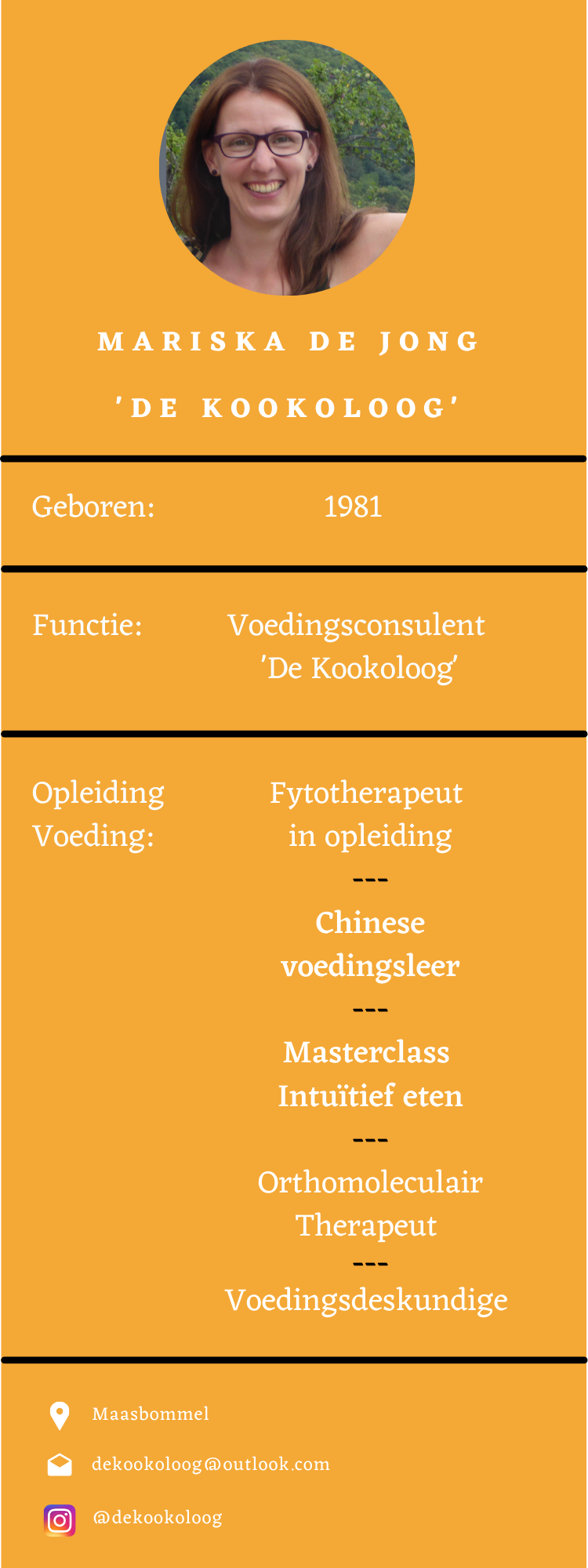 MARISKA DE JONG
'DE KOOKOLOOG'

Geboren: 1981

Functie: Voedingsconsulent 'De Kookoloog'

Opleiding Voeding: Fytotherapeut in opleiding
---
Chinese voedingsleer
---
Masterclass Intuïtief eten
---
Orthomoleculair Therapeut
---
Voedingsdeskundige

Maasbommel

dekookoloog@outlook.com

@dekookoloog